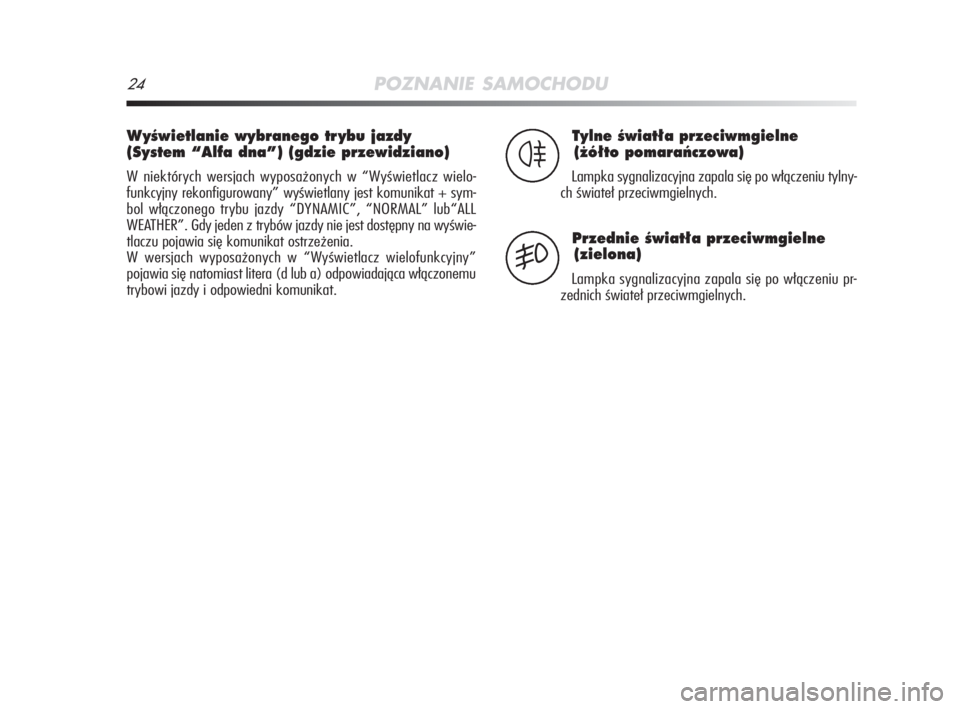 24 POZNANIE SAMOCHODU

Wyświetlanie wybranego trybu jazdy (System “Alfa dna”) (gdzie przewidziano)

W niektórych wersjach wyposażonych w “Wyświetlacz wielofunkcyjny rekonfigurowany” wyświetlany jest komunikat + symbol włączonego trybu jazdy “DYNAMIC”, “NORMAL” lub“ALL WEATHER”. Gdy jeden z trybów jazdy nie jest dostępny na wyświetlaczu pojawia się komunikat ostrzeżenia.
W wersjach wyposażonych w “Wyświetlacz wielofunkcyjny” pojawia się natomiast litera (d lub a) odpowiadająca włączonemu trybowi jazdy i odpowiedni komunikat.

Tylne światła przeciwmgielne (żółto pomarańczowa)

Lampka sygnalizacyjna zapala się po włączeniu tylnych świateł przeciwmgielnych.

Przednie światła przeciwmgielne (zielona)

Lampka sygnalizacyjna zapala się po włączeniu przednich świateł przeciwmgielnych.

carmanualsonline.info